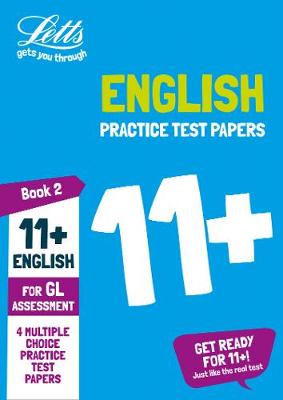 Letts
gets you through

ENGLISH
PRACTICE TEST PAPERS

Book 2

11+
ENGLISH

FOR GL
ASSESSMENT

4 MULTIPLE CHOICE PRACTICE TEST PAPERS

11+

GET READY FOR 11+!
Just like the real test